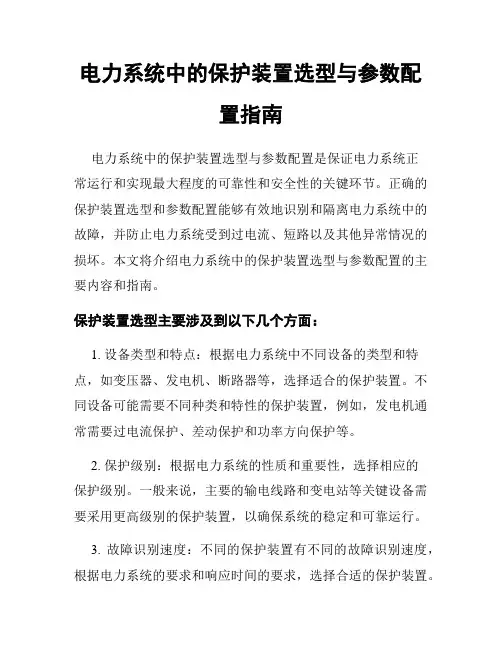 电力系统中的保护装置选型与参数配置指南

电力系统中的保护装置选型与参数配置是保证电力系统正常运行和实现最大程度的可靠性和安全性的关键环节。正确的保护装置选型和参数配置能够有效地识别和隔离电力系统中的故障，并防止电力系统受到过电流、短路以及其他异常情况的损坏。本文将介绍电力系统中的保护装置选型与参数配置的主要内容和指南。

保护装置选型主要涉及到以下几个方面：

1. 设备类型和特点：根据电力系统中不同设备的类型和特点，如变压器、发电机、断路器等，选择适合的保护装置。不同设备可能需要不同种类和特性的保护装置，例如，发电机通常需要过电流保护、差动保护和功率方向保护等。

2. 保护级别：根据电力系统的性质和重要性，选择相应的保护级别。一般来说，主要的输电线路和变电站等关键设备需要采用更高级别的保护装置，以确保系统的稳定和可靠运行。

3. 故障识别速度：不同的保护装置有不同的故障识别速度，根据电力系统的要求和响应时间的要求，选择合适的保护装置。